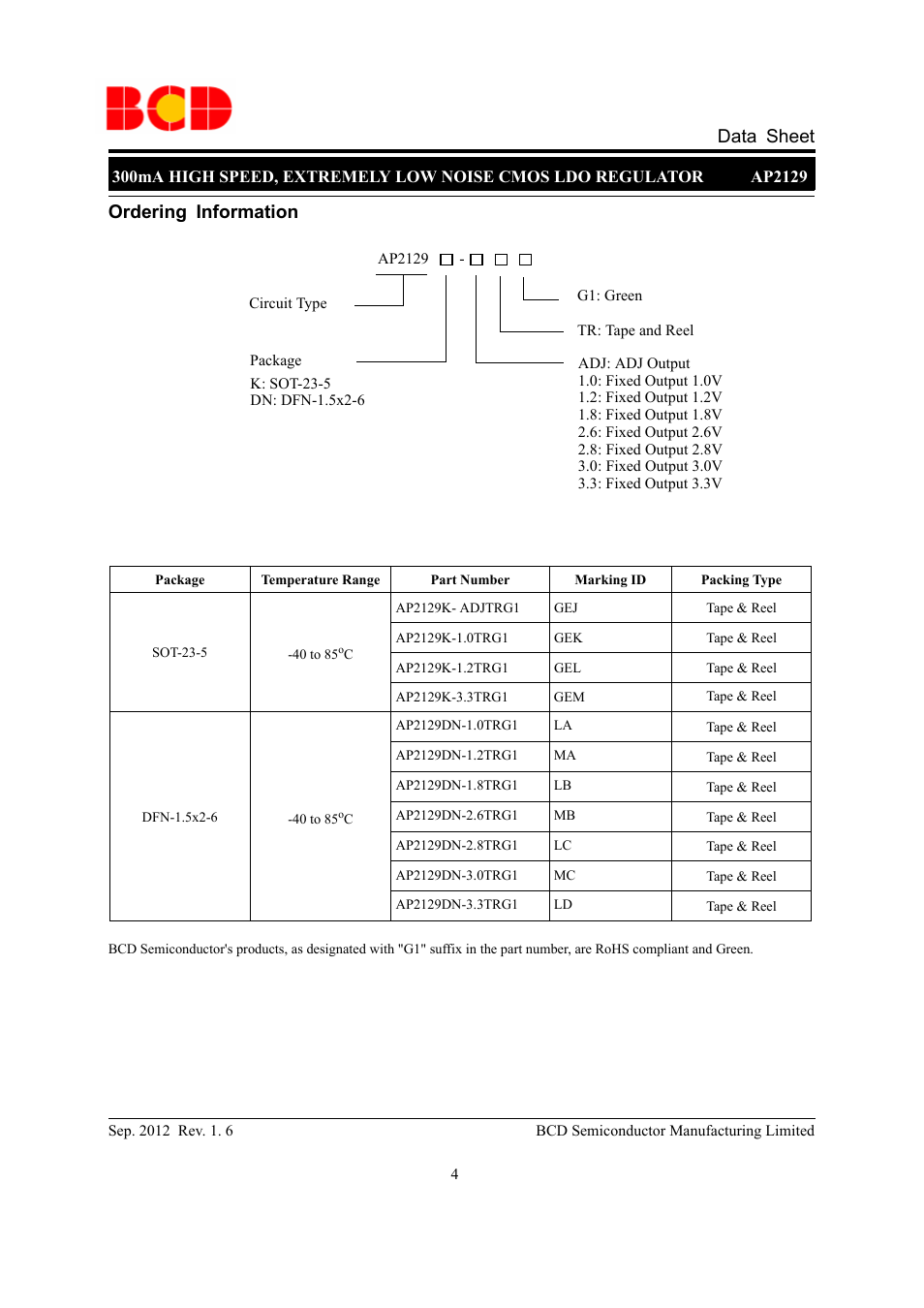 BCD

Data Sheet

300mA HIGH SPEED, EXTREMELY LOW NOISE CMOS LDO REGULATOR AP2129

Ordering Information

AP2129 □ - □ □ □

Circuit Type

Package
K: SOT-23-5
DN: DFN-1.5x2-6

G1: Green

TR: Tape and Reel

ADJ: ADJ Output
1.0: Fixed Output 1.0V
1.2: Fixed Output 1.2V
1.8: Fixed Output 1.8V
2.6: Fixed Output 2.6V
2.8: Fixed Output 2.8V
3.0: Fixed Output 3.0V
3.3: Fixed Output 3.3V

| Package | Temperature Range | Part Number | Marking ID | Packing Type |
|---|---|---|---|---|
| SOT-23-5 | -40 to 85$^o$C | AP2129K- ADJTRG1 | GEJ | Tape & Reel |
| | | AP2129K-1.0TRG1 | GEK | Tape & Reel |
| | | AP2129K-1.2TRG1 | GEL | Tape & Reel |
| | | AP2129K-3.3TRG1 | GEM | Tape & Reel |
| DFN-1.5x2-6 | -40 to 85$^o$C | AP2129DN-1.0TRG1 | LA | Tape & Reel |
| | | AP2129DN-1.2TRG1 | MA | Tape & Reel |
| | | AP2129DN-1.8TRG1 | LB | Tape & Reel |
| | | AP2129DN-2.6TRG1 | MB | Tape & Reel |
| | | AP2129DN-2.8TRG1 | LC | Tape & Reel |
| | | AP2129DN-3.0TRG1 | MC | Tape & Reel |
| | | AP2129DN-3.3TRG1 | LD | Tape & Reel |

BCD Semiconductor's products, as designated with "G1" suffix in the part number, are RoHS compliant and Green.

Sep. 2012 Rev. 1. 6

BCD Semiconductor Manufacturing Limited

4